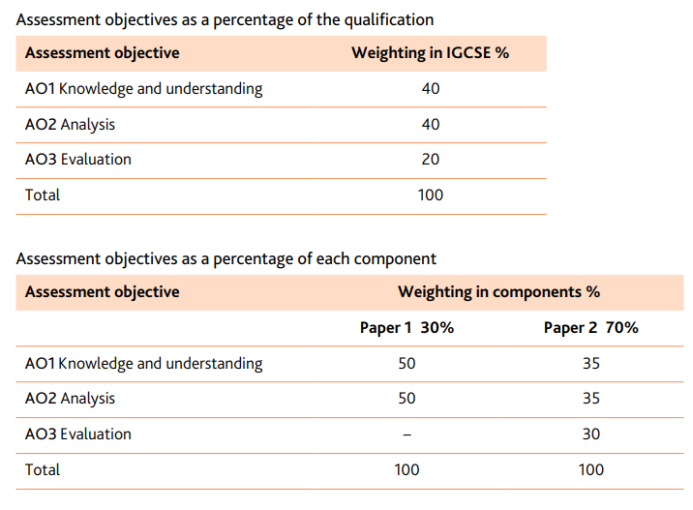 Assessment objectives as a percentage of the qualification

| Assessment objective | Weighting in IGCSE % |
|---|---|
| AO1 Knowledge and understanding | 40 |
| AO2 Analysis | 40 |
| AO3 Evaluation | 20 |
| Total | 100 |

Assessment objectives as a percentage of each component

| Assessment objective | Weighting in components % | |
|---|---|---|
| | Paper 1 30% | Paper 2 70% |
| AO1 Knowledge and understanding | 50 | 35 |
| AO2 Analysis | 50 | 35 |
| AO3 Evaluation | – | 30 |
| Total | 100 | 100 |